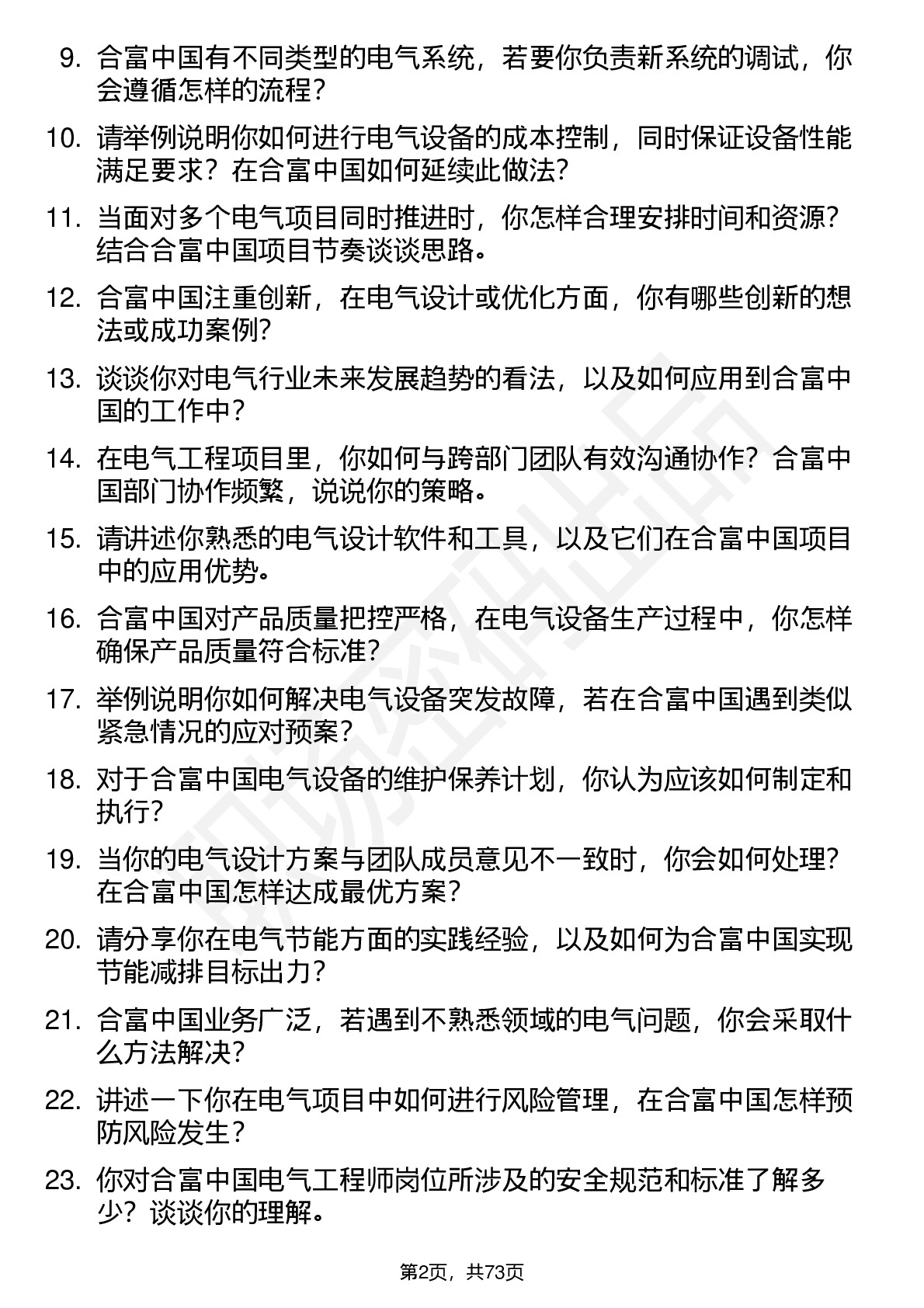 9. 合富中国有不同类型的电气系统，若要你负责新系统的调试，你会遵循怎样的流程？

10. 请举例说明你如何进行电气设备的成本控制，同时保证设备性能满足要求？在合富中国如何延续此做法？

11. 当面对多个电气项目同时推进时，你怎样合理安排时间和资源？结合合富中国项目节奏谈谈思路。

12. 合富中国注重创新，在电气设计或优化方面，你有哪些创新的想法或成功案例？

13. 谈谈你对电气行业未来发展趋势的看法，以及如何应用到合富中国的工作中？

14. 在电气工程项目里，你如何与跨部门团队有效沟通协作？合富中国部门协作频繁，说说你的策略。

15. 请讲述你熟悉的电气设计软件和工具，以及它们在合富中国项目中的应用优势。

16. 合富中国对产品质量把控严格，在电气设备生产过程中，你怎样确保产品质量符合标准？

17. 举例说明你如何解决电气设备突发故障，若在合富中国遇到类似紧急情况的应对预案？

18. 对于合富中国电气设备的维护保养计划，你认为应该如何制定和执行？

19. 当你的电气设计方案与团队成员意见不一致时，你会如何处理？在合富中国怎样达成最优方案？

20. 请分享你在电气节能方面的实践经验，以及如何为合富中国实现节能减排目标出力？

21. 合富中国业务广泛，若遇到不熟悉领域的电气问题，你会采取什么方法解决？

22. 讲述一下你在电气项目中如何进行风险管理，在合富中国怎样预防风险发生？

23. 你对合富中国电气工程师岗位所涉及的安全规范和标准了解多少？谈谈你的理解。

第2页，共73页